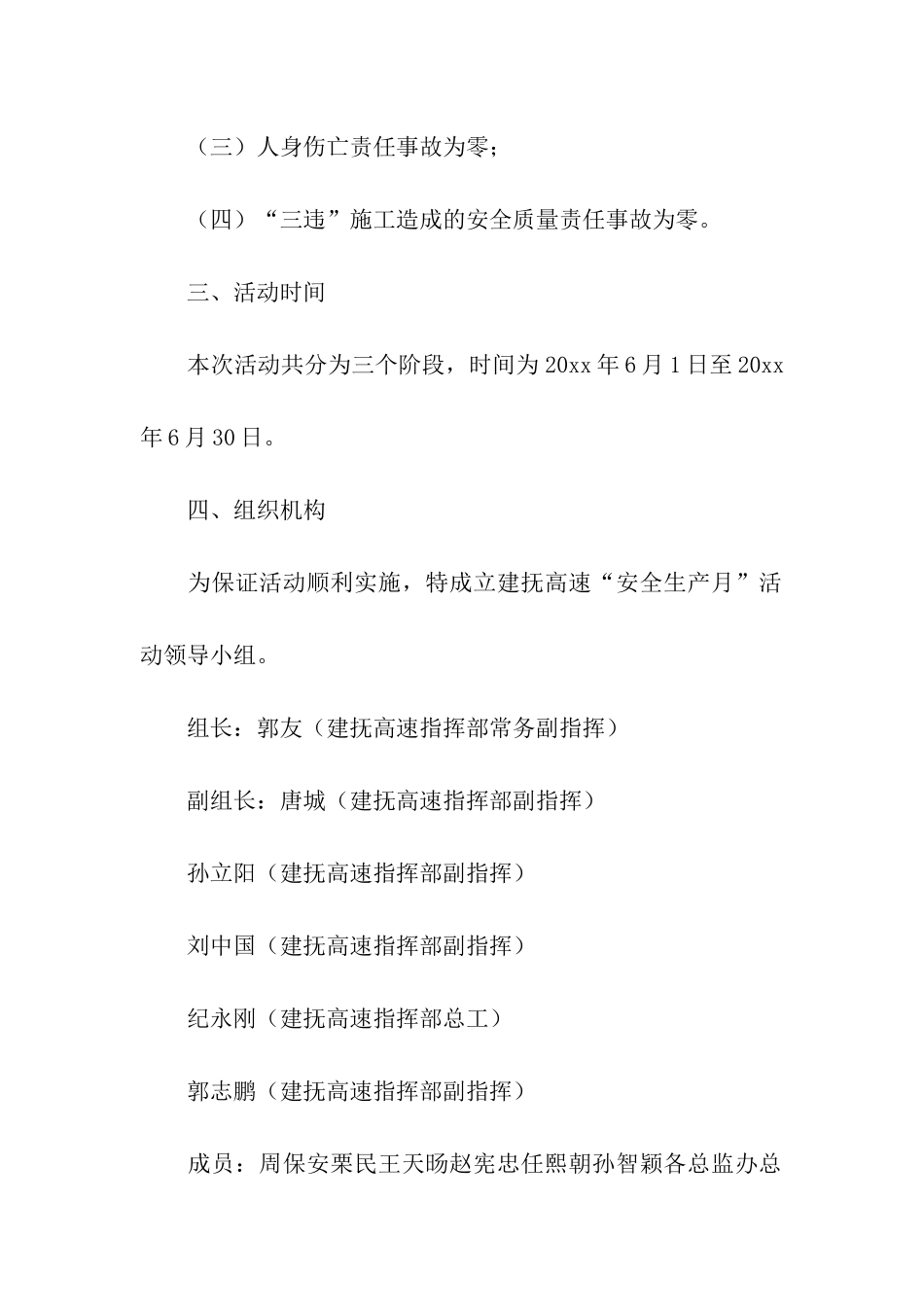 （三）人身伤亡责任事故为零；

（四）“三违”施工造成的安全质量责任事故为零。

三、活动时间

本次活动共分为三个阶段，时间为20xx年6月1日至20xx年6月30日。

四、组织机构

为保证活动顺利实施，特成立建抚高速“安全生产月”活动领导小组。

组长：郭友（建抚高速指挥部常务副指挥）

副组长：唐城（建抚高速指挥部副指挥）

孙立阳（建抚高速指挥部副指挥）

刘中国（建抚高速指挥部副指挥）

纪永刚（建抚高速指挥部总工）

郭志鹏（建抚高速指挥部副指挥）

成员：周保安栗民王天旸赵宪忠任熙朝孙智颖各总监办总